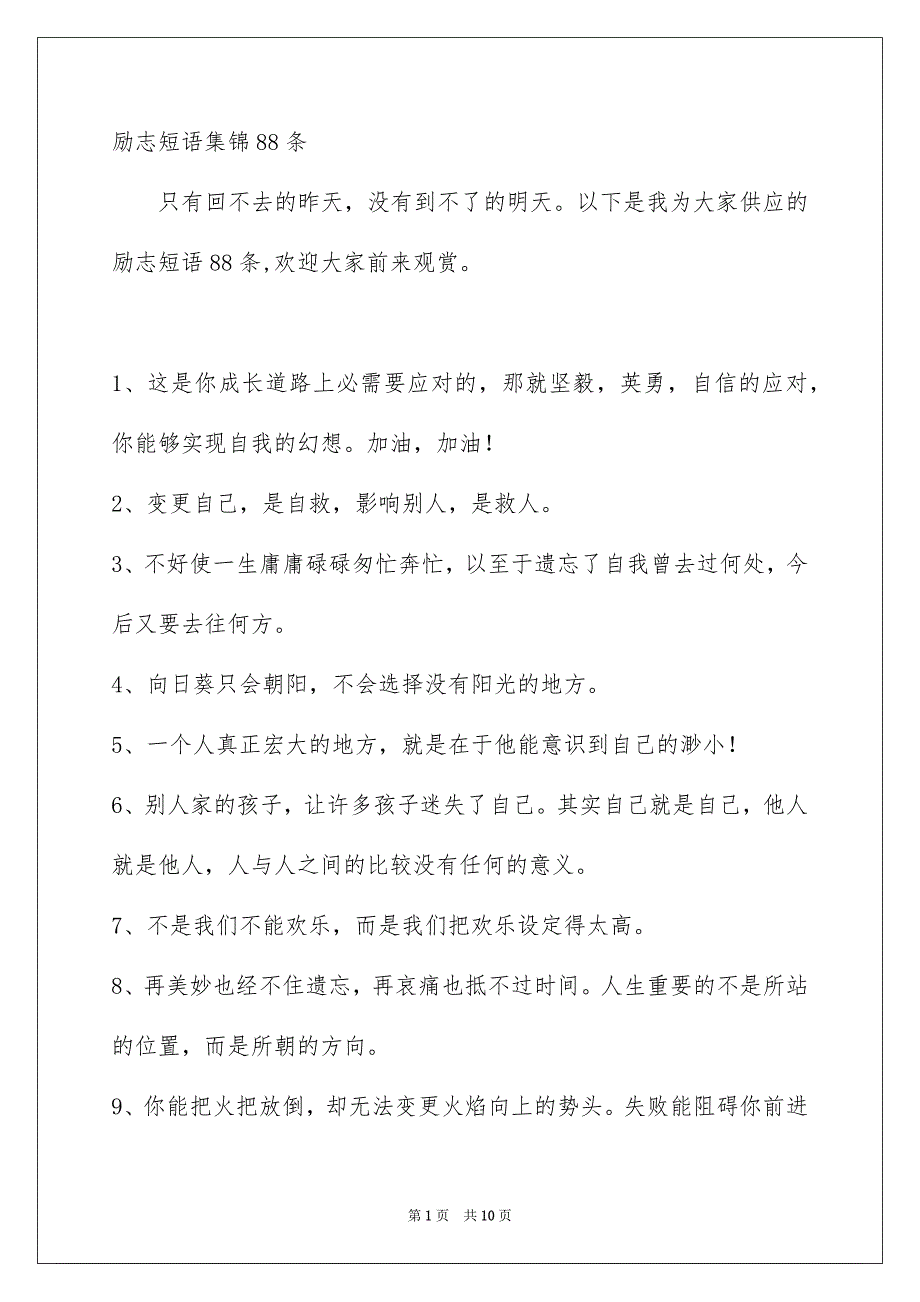 励志短语集锦88条

只有回不去的昨天，没有到不了的明天。以下是我为大家供应的励志短语88条,欢迎大家前来观赏。

1、这是你成长道路上必需要应对的，那就坚毅，英勇，自信的应对，你能够实现自我的幻想。加油，加油！

2、变更自己，是自救，影响别人，是救人。

3、不好使一生庸庸碌碌匆忙奔忙，以至于遗忘了自我曾去过何处，今后又要去往何方。

4、向日葵只会朝阳，不会选择没有阳光的地方。

5、一个人真正宏大的地方，就是在于他能意识到自己的渺小！

6、别人家的孩子，让许多孩子迷失了自己。其实自己就是自己，他人就是他人，人与人之间的比较没有任何的意义。

7、不是我们不能欢乐，而是我们把欢乐设定得太高。

8、再美妙也经不住遗忘，再哀痛也抵不过时间。人生重要的不是所站的位置，而是所朝的方向。

9、你能把火把放倒，却无法变更火焰向上的势头。失败能阻碍你前进

第1页 共10页